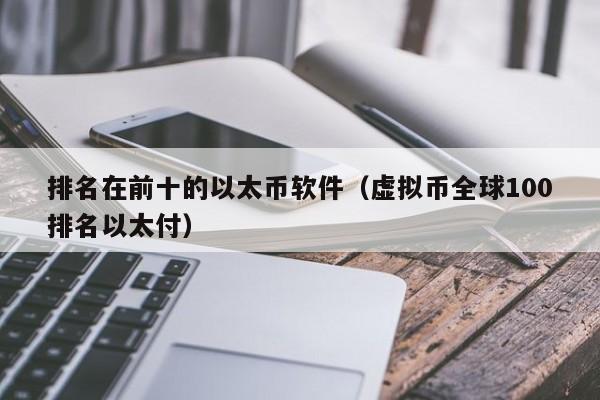 排名在前十的以太币软件（虚拟币全球100排名以太付）